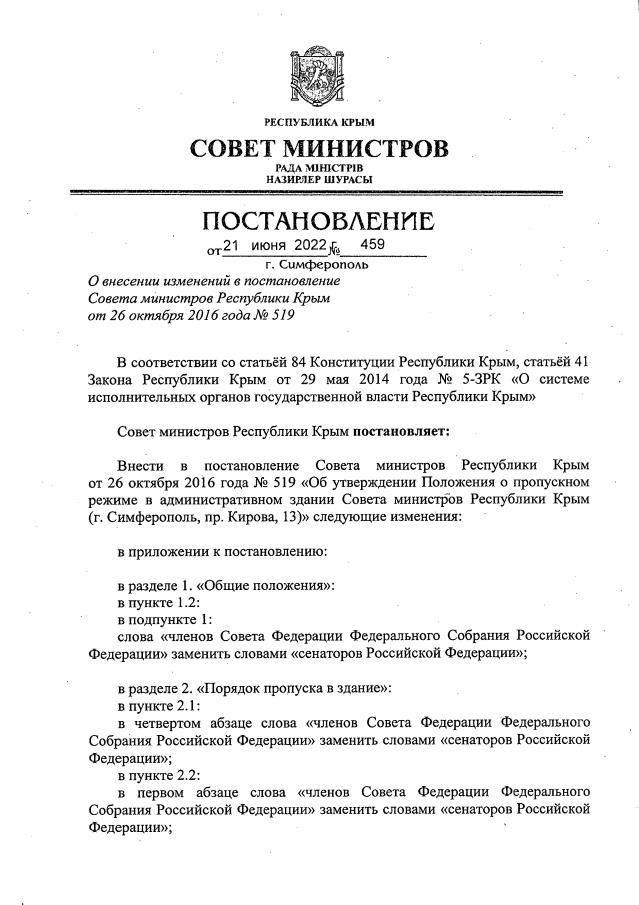 РЕСПУБЛИКА КРЫМ
СОВЕТ МИНИСТРОВ
РАДА МІНІСТРІВ
НАЗИРЛЕР ШУРАСЫ

ПОСТАНОВЛЕНИЕ
от 21 июня 2022 г. № 459
г. Симферополь

О внесении изменений в постановление Совета министров Республики Крым от 26 октября 2016 года № 519

В соответствии со статьёй 84 Конституции Республики Крым, статьёй 41 Закона Республики Крым от 29 мая 2014 года № 5-ЗРК «О системе исполнительных органов государственной власти Республики Крым»

Совет министров Республики Крым постановляет:

Внести в постановление Совета министров Республики Крым от 26 октября 2016 года № 519 «Об утверждении Положения о пропускном режиме в административном здании Совета министров Республики Крым (г. Симферополь, пр. Кирова, 13)» следующие изменения:

в приложении к постановлению:

в разделе 1. «Общие положения»:
в пункте 1.2:
в подпункте 1:
слова «членов Совета Федерации Федерального Собрания Российской Федерации» заменить словами «сенаторов Российской Федерации»;

в разделе 2. «Порядок пропуска в здание»:
в пункте 2.1:
в четвертом абзаце слова «членов Совета Федерации Федерального Собрания Российской Федерации» заменить словами «сенаторов Российской Федерации»;
в пункте 2.2:
в первом абзаце слова «членов Совета Федерации Федерального Собрания Российской Федерации» заменить словами «сенаторов Российской Федерации»;